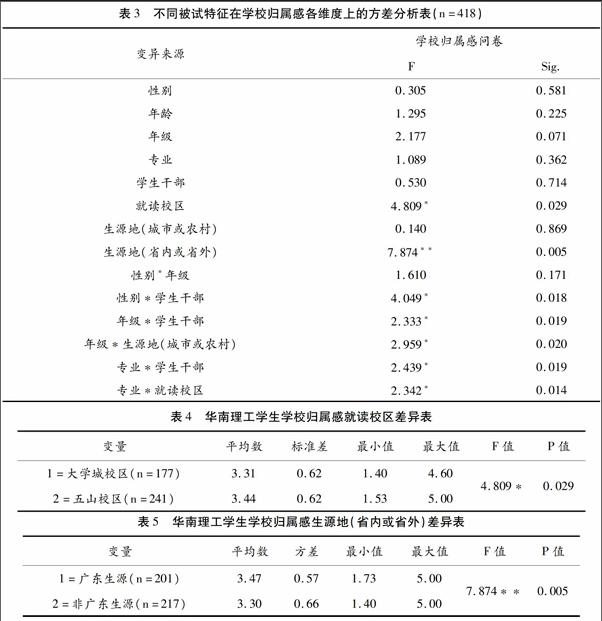 表 3　不同被试特征在学校归属感各维度上的方差分析表(n = 418)

| 变异来源 | 学校归属感问卷 F | Sig. |
|---|---|---|
| 性别 | 0.305 | 0.581 |
| 年龄 | 1.295 | 0.225 |
| 年级 | 2.177 | 0.071 |
| 专业 | 1.089 | 0.362 |
| 学生干部 | 0.530 | 0.714 |
| 就读校区 | 4.809 * | 0.029 |
| 生源地(城市或农村) | 0.140 | 0.869 |
| 生源地(省内或省外) | 7.874 * * | 0.005 |
| 性别 * 年级 | 1.610 | 0.171 |
| 性别 * 学生干部 | 4.049 * | 0.018 |
| 年级 * 学生干部 | 2.333 * | 0.019 |
| 年级 * 生源地(城市或农村) | 2.959 * | 0.020 |
| 专业 * 学生干部 | 2.439 * | 0.019 |
| 专业 * 就读校区 | 2.342 * | 0.014 |

表 4　华南理工学生学校归属感就读校区差异表

| 变量 | 平均数 | 标准差 | 最小值 | 最大值 | F 值 | P 值 |
|---|---|---|---|---|---|---|
| 1 = 大学城校区(n = 177) | 3.31 | 0.62 | 1.40 | 4.60 | 4.809 * | 0.029 |
| 2 = 五山校区(n = 241) | 3.44 | 0.62 | 1.53 | 5.00 | | |

表 5　华南理工学生学校归属感生源地(省内或省外)差异表

| 变量 | 平均数 | 方差 | 最小值 | 最大值 | F 值 | P 值 |
|---|---|---|---|---|---|---|
| 1 = 广东生源(n = 201) | 3.47 | 0.57 | 1.73 | 5.00 | 7.874 * * | 0.005 |
| 2 = 非广东生源(n = 217) | 3.30 | 0.66 | 1.40 | 5.00 | | |